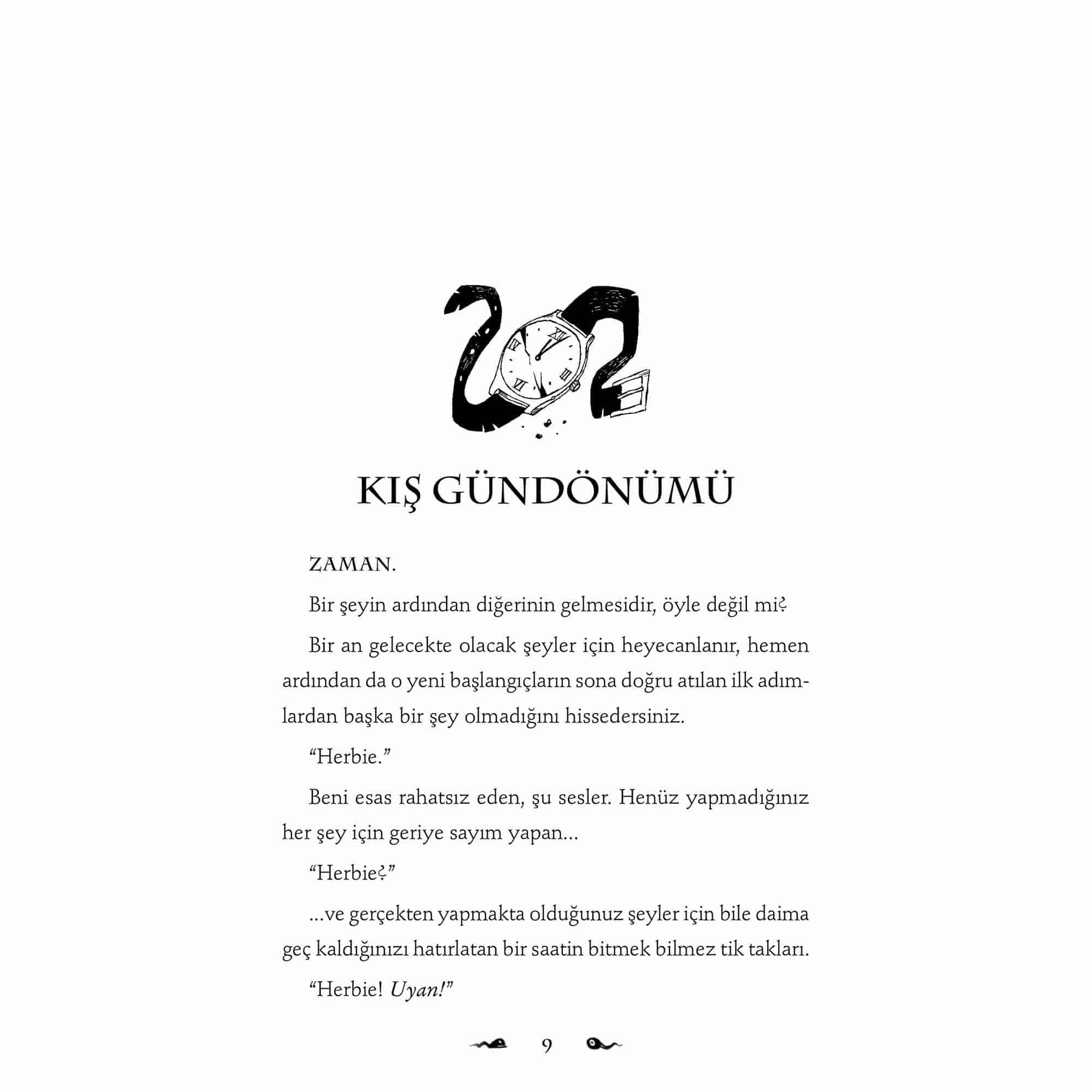 KIŞ GÜNDÖNÜMÜ

ZAMAN.

Bir şeyin ardından diğerinin gelmesidir, öyle değil mi?

Bir an gelecekte olacak şeyler için heyecanlanır, hemen ardından da o yeni başlangıçların sona doğru atılan ilk adımlardan başka bir şey olmadığını hissedersiniz.

"Herbie."

Beni esas rahatsız eden, şu sesler. Henüz yapmadığınız her şey için geriye sayım yapan...

"Herbie?"

...ve gerçekten yapmakta olduğunuz şeyler için bile daima geç kaldığınızı hatırlatan bir saatin bitmek bilmez tik takları.

"Herbie! Uyan!"

9